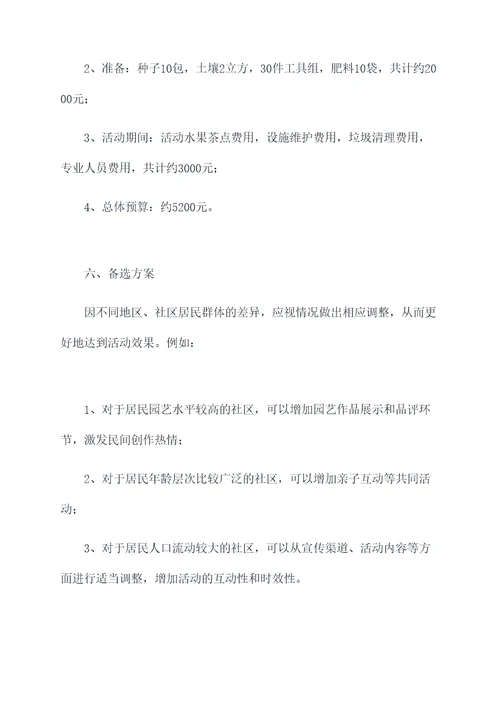 2、准备：种子10包，土壤2立方，30件工具组，肥料10袋，共计约2000元；

3、活动期间：活动水果茶点费用，设施维护费用，垃圾清理费用，专业人员费用，共计约3000元；

4、总体预算：约5200元。

六、备选方案

因不同地区、社区居民群体的差异，应视情况做出相应调整，从而更好地达到活动效果。例如：

1、对于居民园艺水平较高的社区，可以增加园艺作品展示和品评环节，激发民间创作热情；

2、对于居民年龄层次比较广泛的社区，可以增加亲子互动等共同活动；

3、对于居民人口流动较大的社区，可以从宣传渠道、活动内容等方面进行适当调整，增加活动的互动性和时效性。